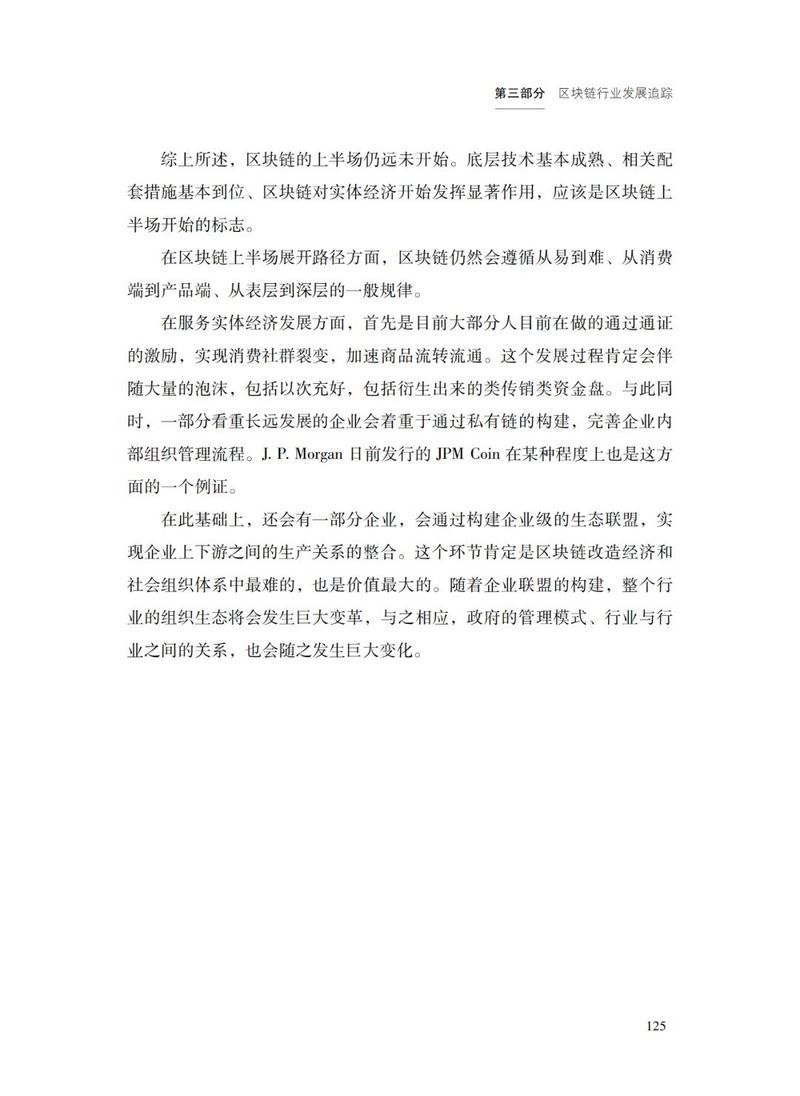 第三部分　区块链行业发展追踪

综上所述，区块链的上半场仍远未开始。底层技术基本成熟、相关配套措施基本到位、区块链对实体经济开始发挥显著作用，应该是区块链上半场开始的标志。

在区块链上半场展开路径方面，区块链仍然会遵循从易到难、从消费端到产品端、从表层到深层的一般规律。

在服务实体经济发展方面，首先是目前大部分人目前在做的通过通证的激励，实现消费社群裂变，加速商品流转流通。这个发展过程肯定会伴随大量的泡沫，包括以次充好，包括衍生出来的类传销类资金盘。与此同时，一部分看重长远发展的企业会着重于通过私有链的构建，完善企业内部组织管理流程。J. P. Morgan 日前发行的 JPM Coin 在某种程度上也是这方面的一个例证。

在此基础上，还会有一部分企业，会通过构建企业级的生态联盟，实现企业上下游之间的生产关系的整合。这个环节肯定是区块链改造经济和社会组织体系中最难的，也是价值最大的。随着企业联盟的构建，整个行业的组织生态将会发生巨大变革，与之相应，政府的管理模式、行业与行业之间的关系，也会随之发生巨大变化。

125